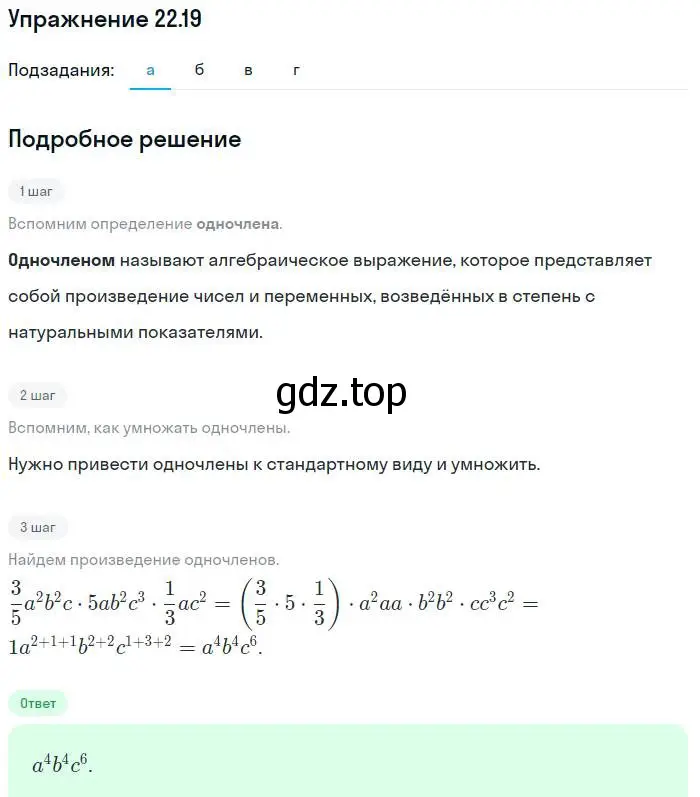 Упражнение 22.19

Подзадания: а б в г

Подробное решение

1 шаг

Вспомним определение одночлена.

Одночленом называют алгебраическое выражение, которое представляет собой произведение чисел и переменных, возведённых в степень с натуральными показателями.

2 шаг

gdz.top

Вспомним, как умножать одночлены.

Нужно привести одночлены к стандартному виду и умножить.

3 шаг

Найдем произведение одночленов.

$\frac{3}{5}a^2b^2c \cdot 5ab^2c^3 \cdot \frac{1}{3}ac^2 = \left(\frac{3}{5} \cdot 5 \cdot \frac{1}{3}\right) \cdot a^2aa \cdot b^2b^2 \cdot cc^3c^2 = 1a^{2+1+1}b^{2+2}c^{1+3+2} = a^4b^4c^6.$

Ответ

$a^4b^4c^6.$